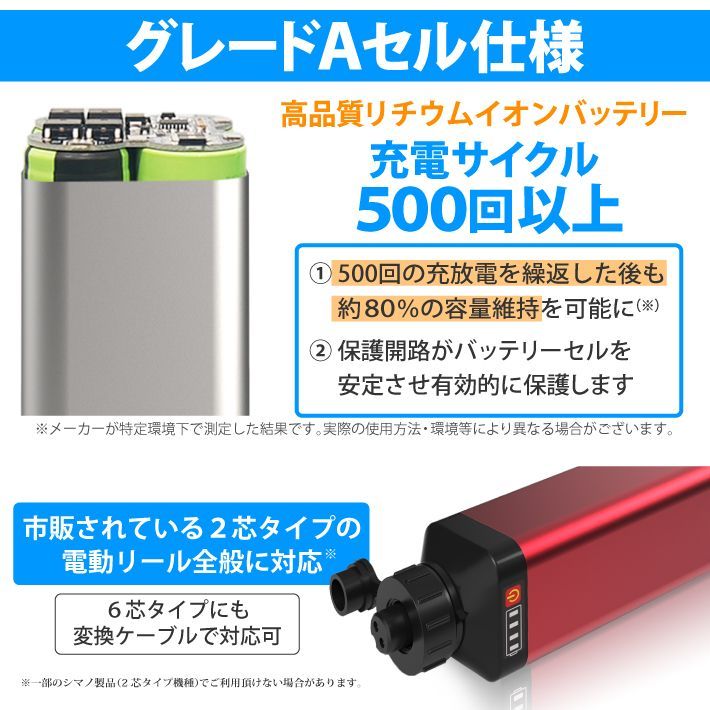 グレードAセル仕様

高品質リチウムイオンバッテリー
充電サイクル
500回以上

① 500回の充放電を繰返した後も約80%の容量維持を可能に(※)

② 保護開路がバッテリーセルを安定させ有効的に保護します

※メーカーが特定環境下で測定した結果です。実際の使用方法・環境等により異なる場合がございます。

市販されている２芯タイプの電動リール全般に対応※

６芯タイプにも変換ケーブルで対応可

※一部のシマノ製品(２芯タイプ機種)でご利用頂けない場合があります。